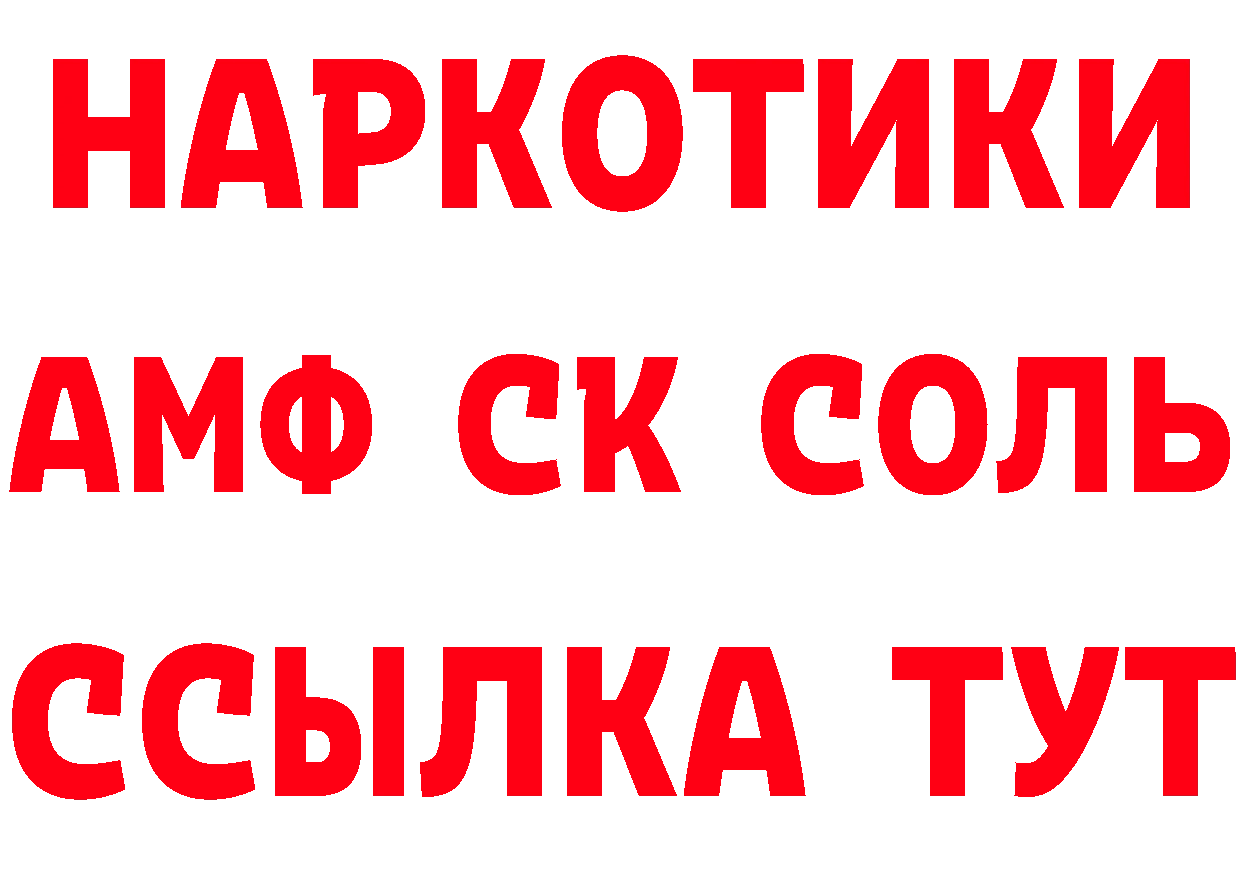 НАРКОТИКИ

АМФ СК СОЛЬ

ССЫЛКА ТУТ